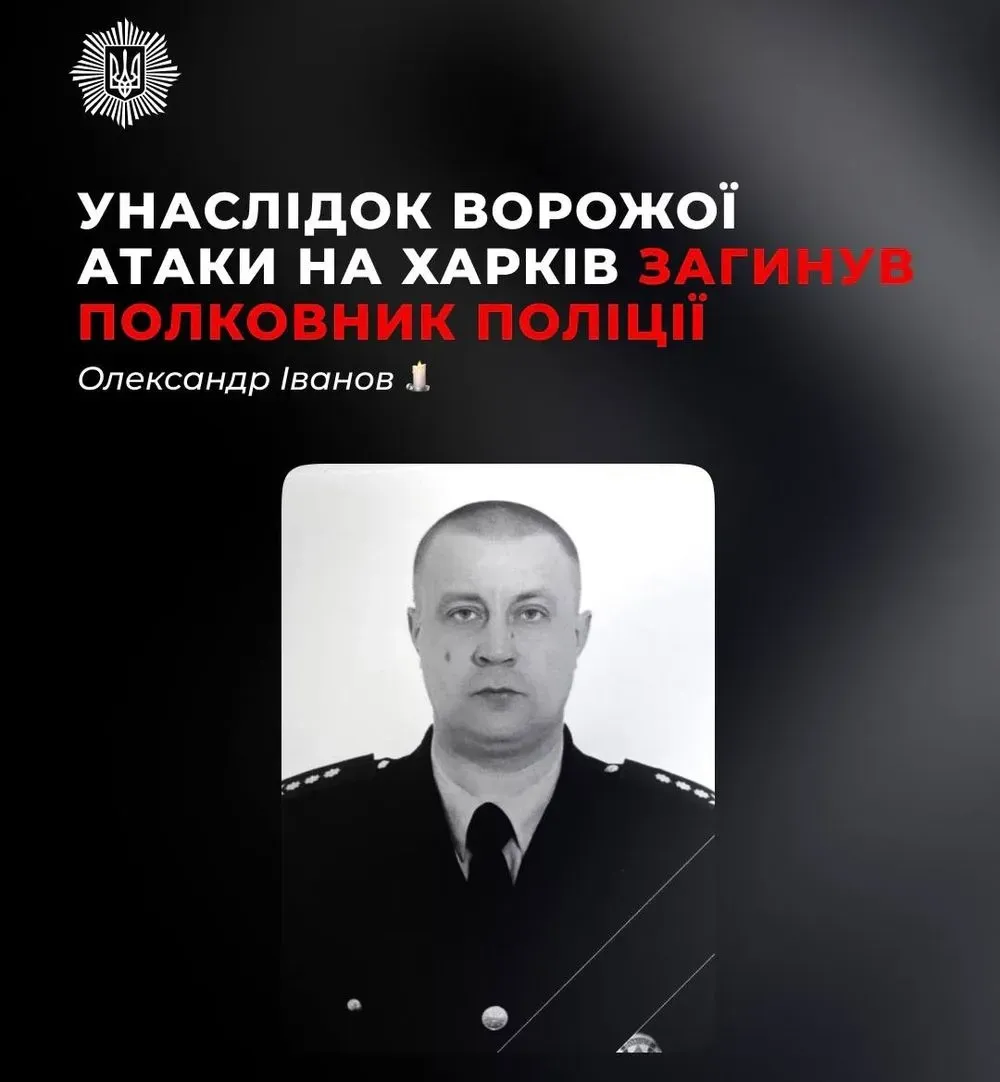 УНАСЛІДОК ВОРОЖОЇ АТАКИ НА ХАРКІВ ЗАГИНУВ ПОЛКОВНИК ПОЛІЦІЇ

Олександр Іванов